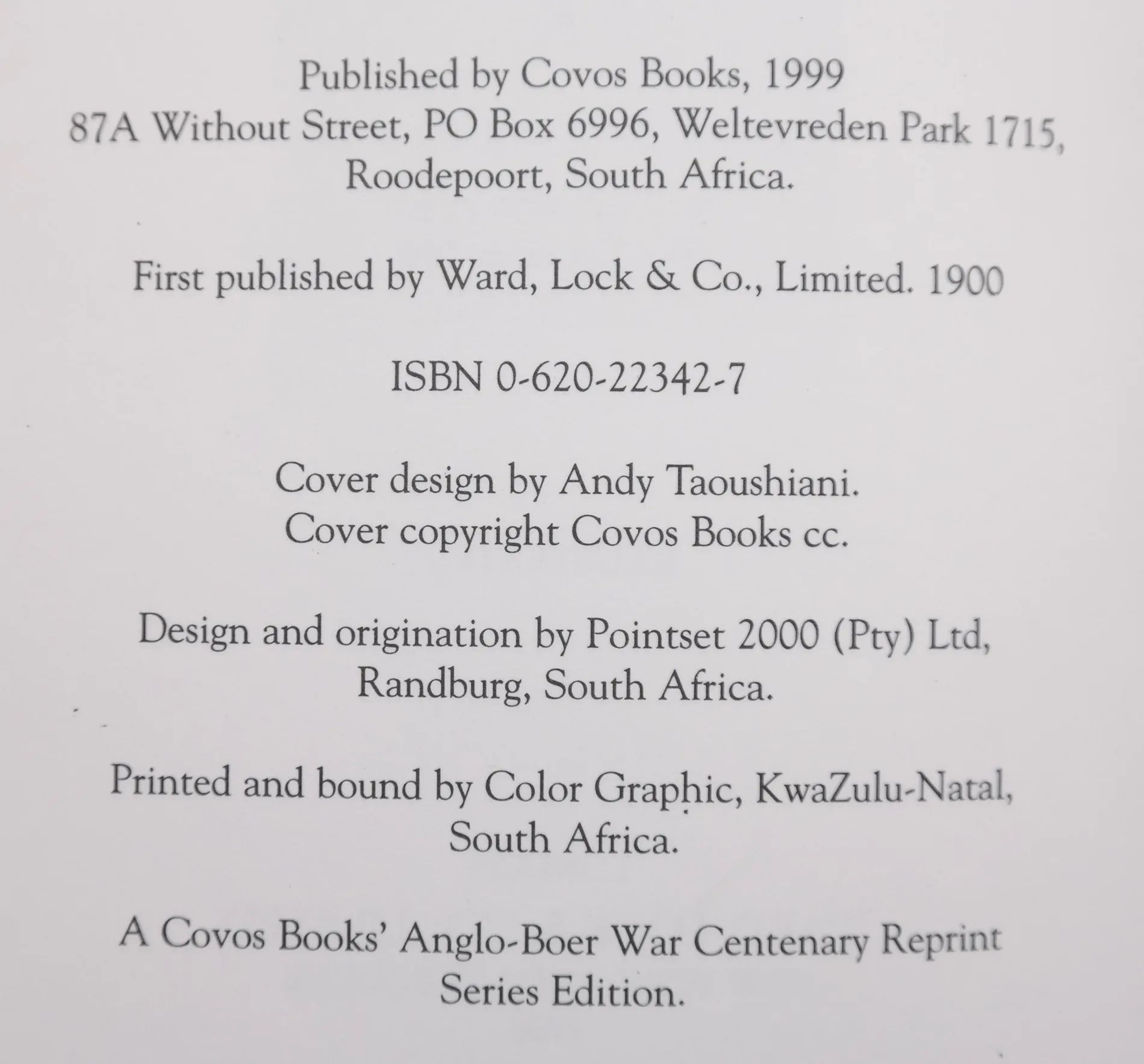 Published by Covos Books, 1999
87A Without Street, PO Box 6996, Weltevreden Park 1715,
Roodepoort, South Africa.

First published by Ward, Lock & Co., Limited. 1900

ISBN 0-620-22342-7

Cover design by Andy Taoushiani.
Cover copyright Covos Books cc.

Design and origination by Pointset 2000 (Pty) Ltd,
Randburg, South Africa.

Printed and bound by Color Graphic, KwaZulu-Natal,
South Africa.

A Covos Books' Anglo-Boer War Centenary Reprint Series Edition.